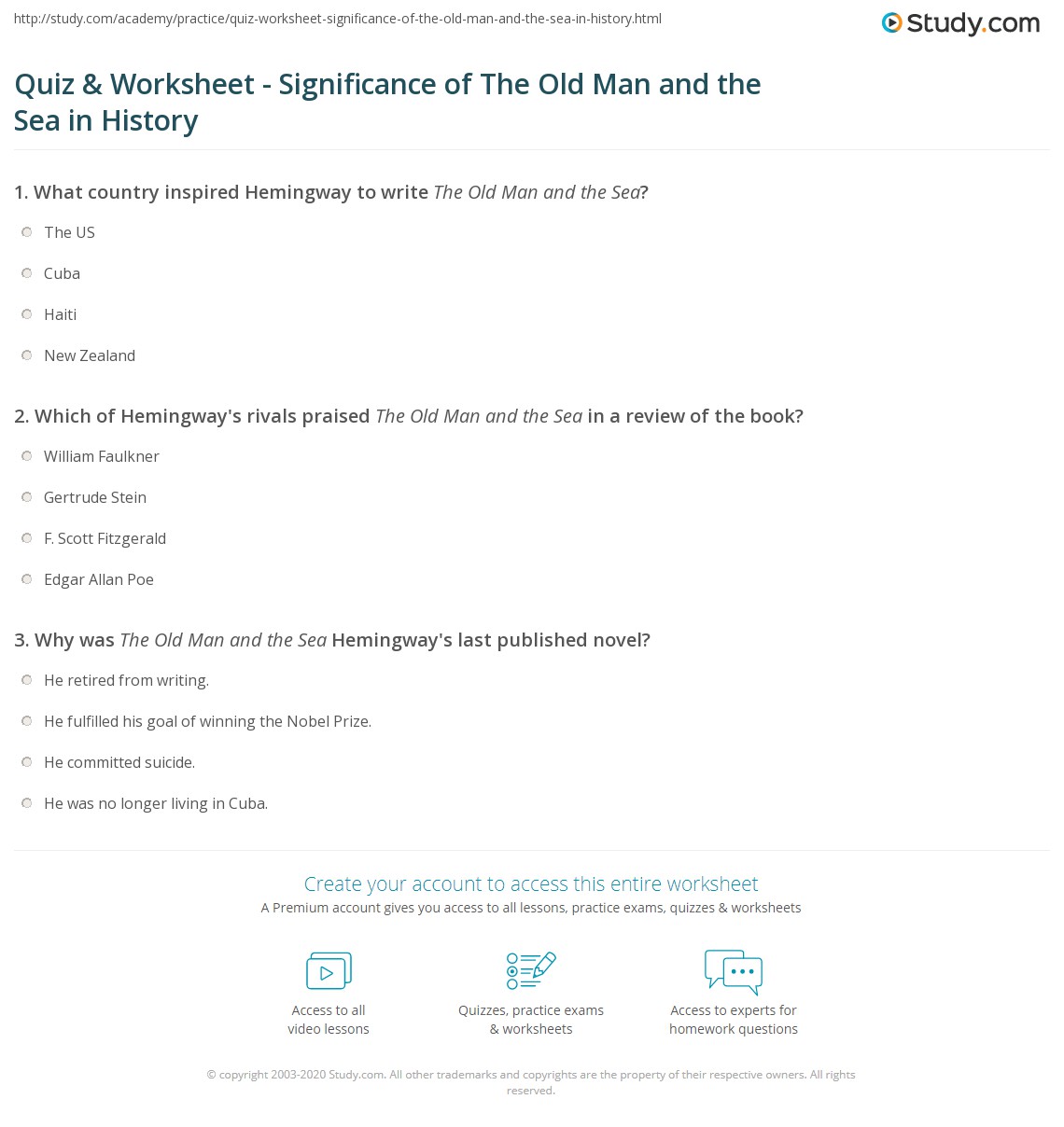 http://study.com/academy/practice/quiz-worksheet-significance-of-the-old-man-and-the-sea-in-history.html

Study.com

Quiz & Worksheet - Significance of The Old Man and the Sea in History

1. What country inspired Hemingway to write The Old Man and the Sea?

The US

Cuba

Haiti

New Zealand

2. Which of Hemingway's rivals praised The Old Man and the Sea in a review of the book?

William Faulkner

Gertrude Stein

F. Scott Fitzgerald

Edgar Allan Poe

3. Why was The Old Man and the Sea Hemingway's last published novel?

He retired from writing.

He fulfilled his goal of winning the Nobel Prize.

He committed suicide.

He was no longer living in Cuba.

Create your account to access this entire worksheet

A Premium account gives you access to all lessons, practice exams, quizzes & worksheets

Access to all video lessons

Quizzes, practice exams & worksheets

Access to experts for homework questions

© copyright 2003-2020 Study.com. All other trademarks and copyrights are the property of their respective owners. All rights reserved.